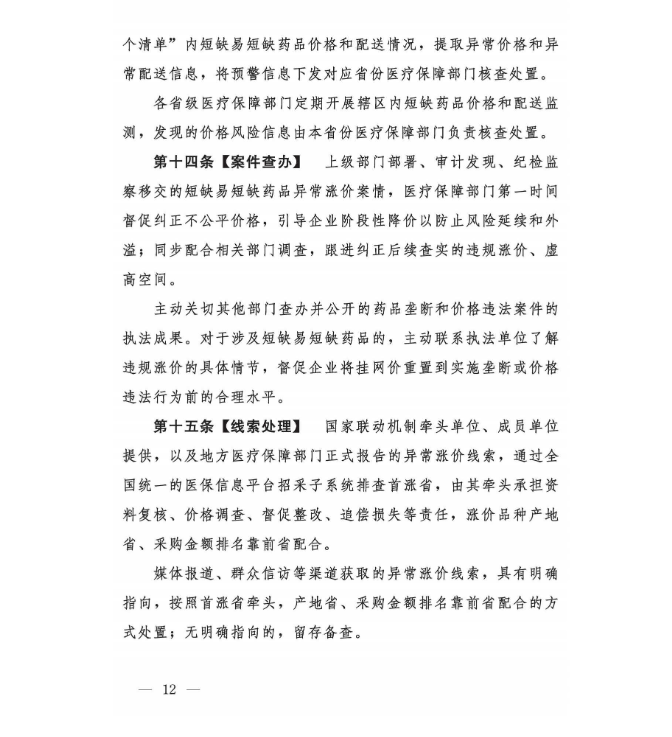 个清单”内短缺易短缺药品价格和配送情况，提取异常价格和异常配送信息，将预警信息下发对应省份医疗保障部门核查处置。

各省级医疗保障部门定期开展辖区内短缺药品价格和配送监测，发现的价格风险信息由本省份医疗保障部门负责核查处置。

第十四条【案件查办】 上级部门部署、审计发现、纪检监察移交的短缺易短缺药品异常涨价案情，医疗保障部门第一时间督促纠正不公平价格，引导企业阶段性降价以防止风险延续和外溢；同步配合相关部门调查，跟进纠正后续查实的违规涨价、虚高空间。

主动关切其他部门查办并公开的药品垄断和价格违法案件的执法成果。对于涉及短缺易短缺药品的，主动联系执法单位了解违规涨价的具体情节，督促企业将挂网价重置到实施垄断或价格违法行为前的合理水平。

第十五条【线索处理】 国家联动机制牵头单位、成员单位提供，以及地方医疗保障部门正式报告的异常涨价线索，通过全国统一的医保信息平台招采子系统排查首涨省，由其牵头承担资料复核、价格调查、督促整改、追偿损失等责任，涨价品种产地省、采购金额排名靠前省配合。

媒体报道、群众信访等渠道获取的异常涨价线索，具有明确指向，按照首涨省牵头，产地省、采购金额排名靠前省配合的方式处置；无明确指向的，留存备查。

— 12 —